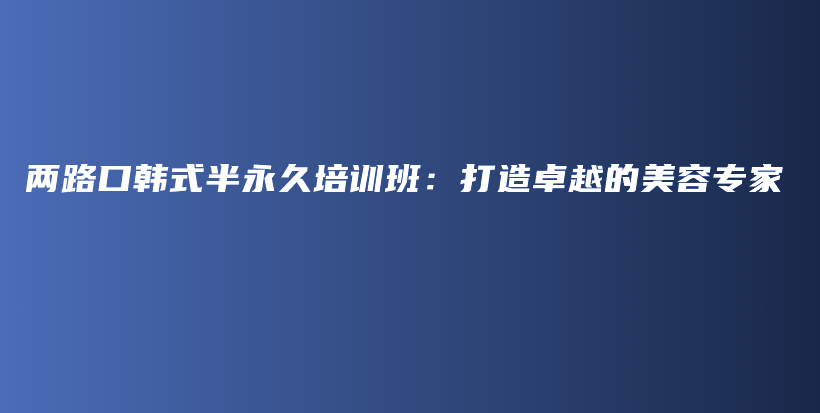 两路口韩式半永久培训班：打造卓越的美容专家